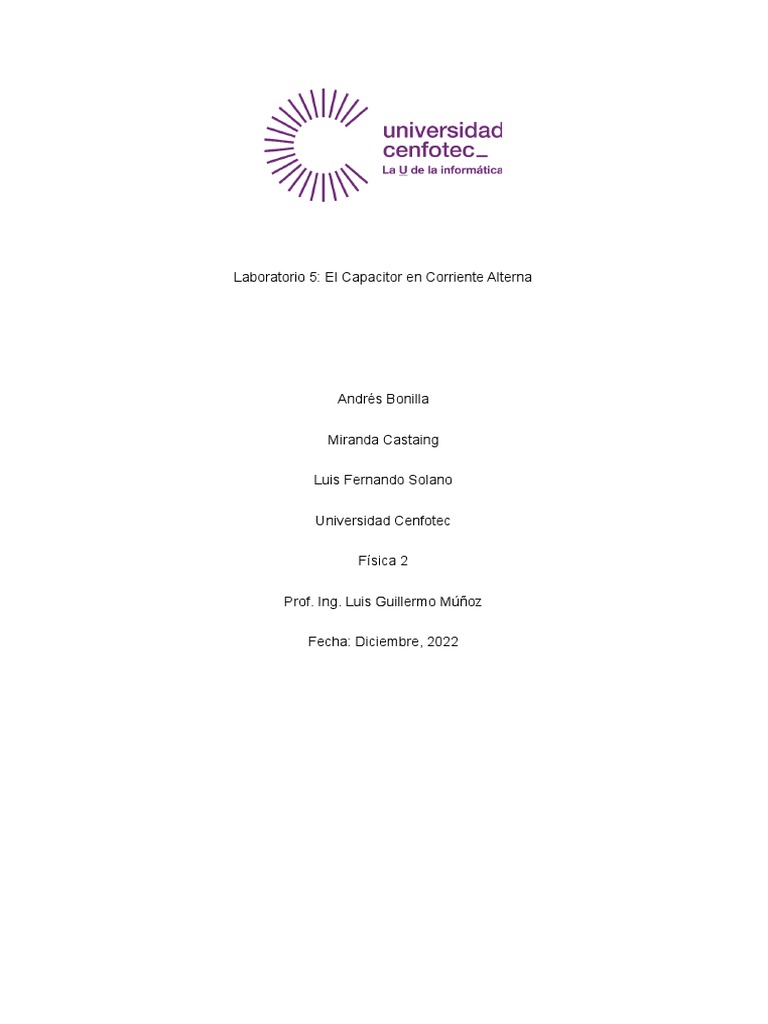 universidad cenfotec_
La U de la informática

Laboratorio 5: El Capacitor en Corriente Alterna

Andrés Bonilla

Miranda Castaing

Luis Fernando Solano

Universidad Cenfotec

Física 2

Prof. Ing. Luis Guillermo Múñoz

Fecha: Diciembre, 2022